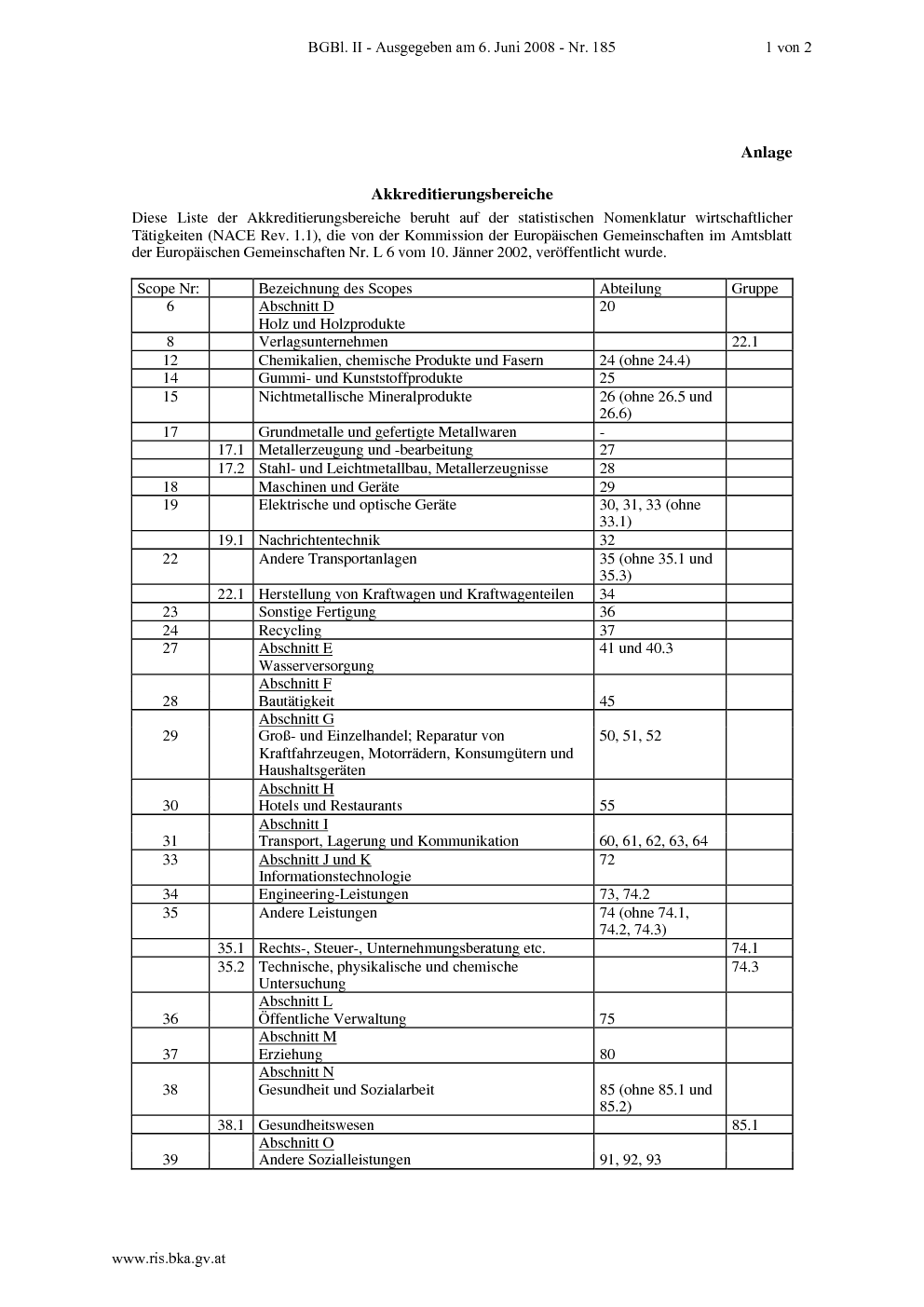 BGBl. II - Ausgegeben am 6. Juni 2008 - Nr. 185 1 von 2

Anlage

Akkreditierungsbereiche

Diese Liste der Akkreditierungsbereiche beruht auf der statistischen Nomenklatur wirtschaftlicher Tätigkeiten (NACE Rev. 1.1), die von der Kommission der Europäischen Gemeinschaften im Amtsblatt der Europäischen Gemeinschaften Nr. L 6 vom 10. Jänner 2002, veröffentlicht wurde.

| Scope Nr: | | Bezeichnung des Scopes | Abteilung | Gruppe |
|---|---|---|---|---|
| 6 | | Abschnitt D Holz und Holzprodukte | 20 | |
| 8 | | Verlagsunternehmen | | 22.1 |
| 12 | | Chemikalien, chemische Produkte und Fasern | 24 (ohne 24.4) | |
| 14 | | Gummi- und Kunststoffprodukte | 25 | |
| 15 | | Nichtmetallische Mineralprodukte | 26 (ohne 26.5 und 26.6) | |
| 17 | | Grundmetalle und gefertigte Metallwaren | - | |
| | 17.1 | Metallerzeugung und -bearbeitung | 27 | |
| | 17.2 | Stahl- und Leichtmetallbau, Metallerzeugnisse | 28 | |
| 18 | | Maschinen und Geräte | 29 | |
| 19 | | Elektrische und optische Geräte | 30, 31, 33 (ohne 33.1) | |
| | 19.1 | Nachrichtentechnik | 32 | |
| 22 | | Andere Transportanlagen | 35 (ohne 35.1 und 35.3) | |
| | 22.1 | Herstellung von Kraftwagen und Kraftwagenteilen | 34 | |
| 23 | | Sonstige Fertigung | 36 | |
| 24 | | Recycling | 37 | |
| 27 | | Abschnitt E Wasserversorgung | 41 und 40.3 | |
| 28 | | Abschnitt F Bautätigkeit | 45 | |
| 29 | | Abschnitt G Groß- und Einzelhandel; Reparatur von Kraftfahrzeugen, Motorrädern, Konsumgütern und Haushaltsgeräten | 50, 51, 52 | |
| 30 | | Abschnitt H Hotels und Restaurants | 55 | |
| 31 | | Abschnitt I Transport, Lagerung und Kommunikation | 60, 61, 62, 63, 64 | |
| 33 | | Abschnitt J und K Informationstechnologie | 72 | |
| 34 | | Engineering-Leistungen | 73, 74.2 | |
| 35 | | Andere Leistungen | 74 (ohne 74.1, 74.2, 74.3) | |
| | 35.1 | Rechts-, Steuer-, Unternehmungsberatung etc. | | 74.1 |
| | 35.2 | Technische, physikalische und chemische Untersuchung | | 74.3 |
| 36 | | Abschnitt L Öffentliche Verwaltung | 75 | |
| 37 | | Abschnitt M Erziehung | 80 | |
| 38 | | Abschnitt N Gesundheit und Sozialarbeit | 85 (ohne 85.1 und 85.2) | |
| | 38.1 | Gesundheitswesen | | 85.1 |
| 39 | | Abschnitt O Andere Sozialleistungen | 91, 92, 93 | |

www.ris.bka.gv.at